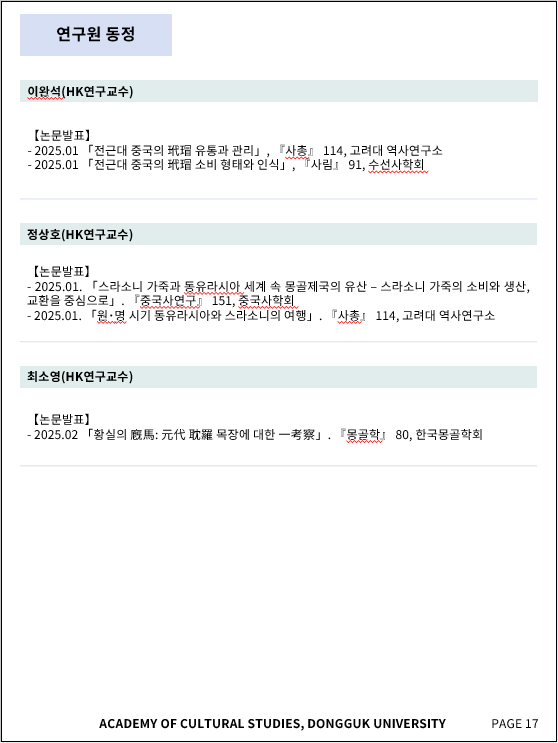 연구원 동정

이완석(HK연구교수)

【논문발표】
- 2025.01 「전근대 중국의 玳瑁 유통과 관리」, 『사총』 114, 고려대 역사연구소
- 2025.01 「전근대 중국의 玳瑁 소비 형태와 인식」, 『사림』 91, 수선사학회

정상호(HK연구교수)

【논문발표】
- 2025.01. 「스라소니 가죽과 동유라시아 세계 속 몽골제국의 유산 – 스라소니 가죽의 소비와 생산, 교환을 중심으로」. 『중국사연구』 151, 중국사학회
- 2025.01. 「원·명 시기 동유라시아와 스라소니의 여행」. 『사총』 114, 고려대 역사연구소

최소영(HK연구교수)

【논문발표】
- 2025.02 「황실의 廐馬: 元代 耽羅 목장에 대한 一考察」. 『몽골학』 80, 한국몽골학회

ACADEMY OF CULTURAL STUDIES, DONGGUK UNIVERSITY PAGE 17